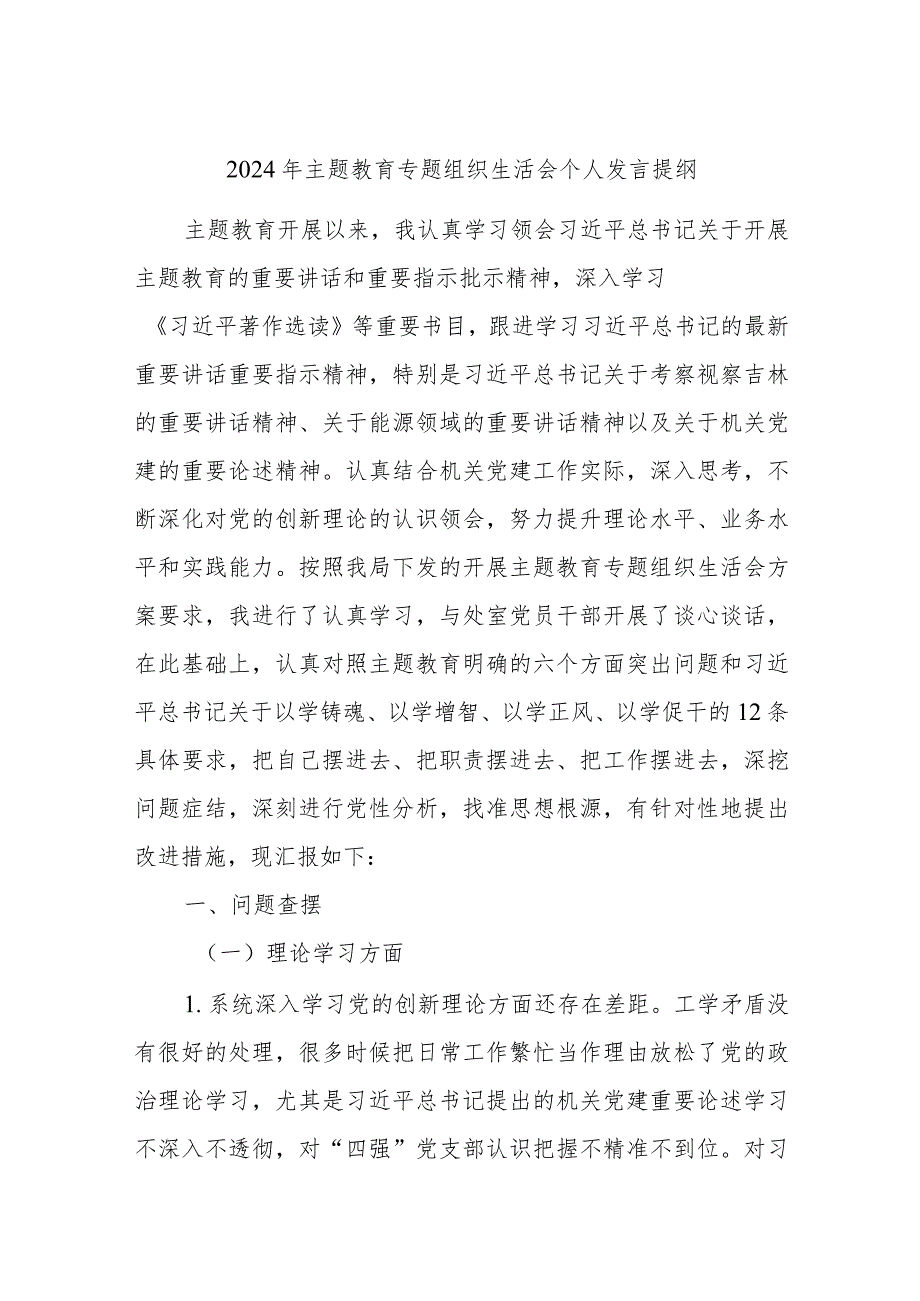 2024年主题教育专题组织生活会个人发言提纲

主题教育开展以来，我认真学习领会习近平总书记关于开展主题教育的重要讲话和重要指示批示精神，深入学习《习近平著作选读》等重要书目，跟进学习习近平总书记的最新重要讲话重要指示精神，特别是习近平总书记关于考察视察吉林的重要讲话精神、关于能源领域的重要讲话精神以及关于机关党建的重要论述精神。认真结合机关党建工作实际，深入思考，不断深化对党的创新理论的认识领会，努力提升理论水平、业务水平和实践能力。按照我局下发的开展主题教育专题组织生活会方案要求，我进行了认真学习，与处室党员干部开展了谈心谈话，在此基础上，认真对照主题教育明确的六个方面突出问题和习近平总书记关于以学铸魂、以学增智、以学正风、以学促干的12条具体要求，把自己摆进去、把职责摆进去、把工作摆进去，深挖问题症结，深刻进行党性分析，找准思想根源，有针对性地提出改进措施，现汇报如下：

一、问题查摆

（一）理论学习方面

1.系统深入学习党的创新理论方面还存在差距。工学矛盾没有很好的处理，很多时候把日常工作繁忙当作理由放松了党的政治理论学习，尤其是习近平总书记提出的机关党建重要论述学习不深入不透彻，对“四强”党支部认识把握不精准不到位。对习